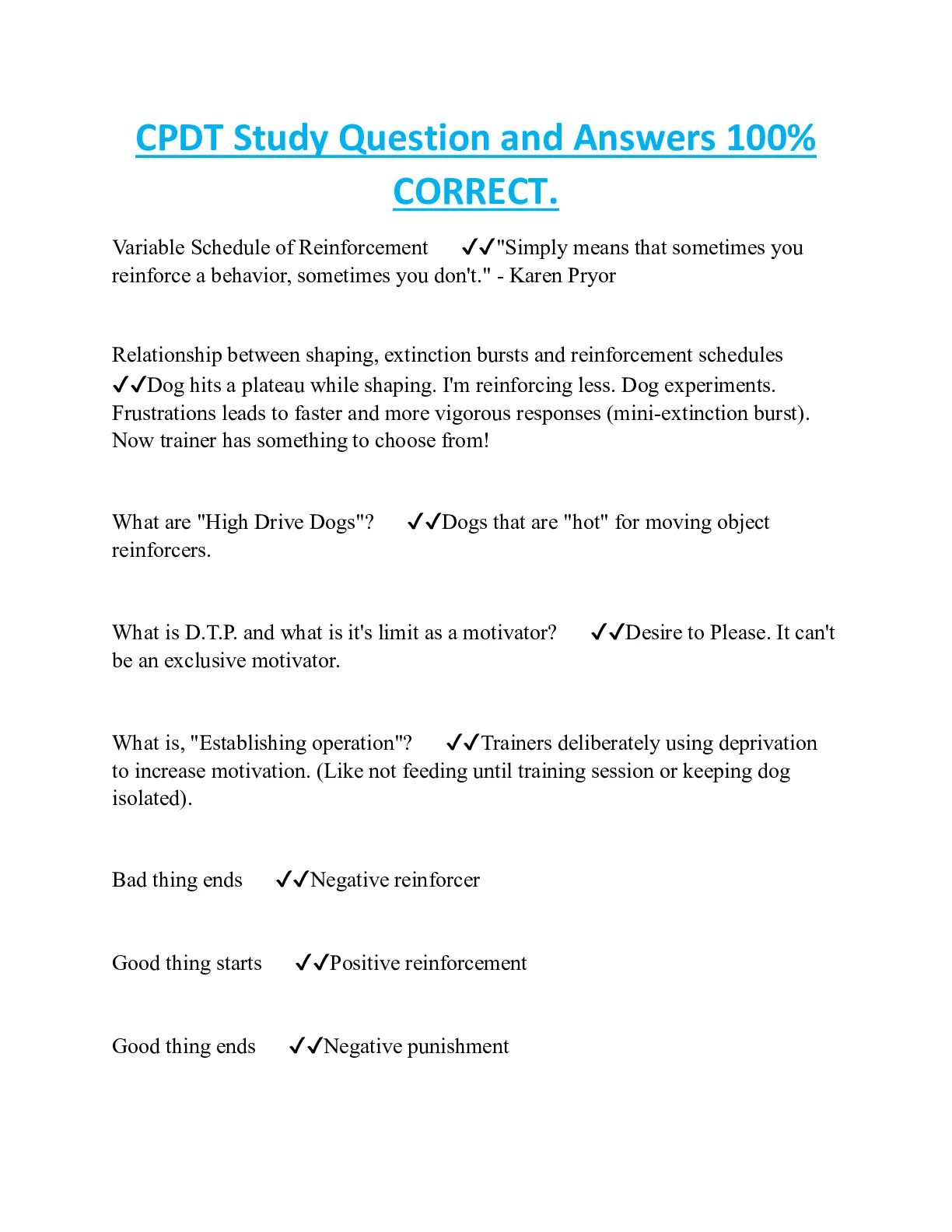 CPDT Study Question and Answers 100% CORRECT.

Variable Schedule of Reinforcement ✔✔"Simply means that sometimes you reinforce a behavior, sometimes you don't." - Karen Pryor

Relationship between shaping, extinction bursts and reinforcement schedules ✔✔Dog hits a plateau while shaping. I'm reinforcing less. Dog experiments. Frustrations leads to faster and more vigorous responses (mini-extinction burst). Now trainer has something to choose from!

What are "High Drive Dogs"? ✔✔Dogs that are "hot" for moving object reinforcers.

What is D.T.P. and what is it's limit as a motivator? ✔✔Desire to Please. It can't be an exclusive motivator.

What is, "Establishing operation"? ✔✔Trainers deliberately using deprivation to increase motivation. (Like not feeding until training session or keeping dog isolated).

Bad thing ends ✔✔Negative reinforcer

Good thing starts ✔✔Positive reinforcement

Good thing ends ✔✔Negative punishment